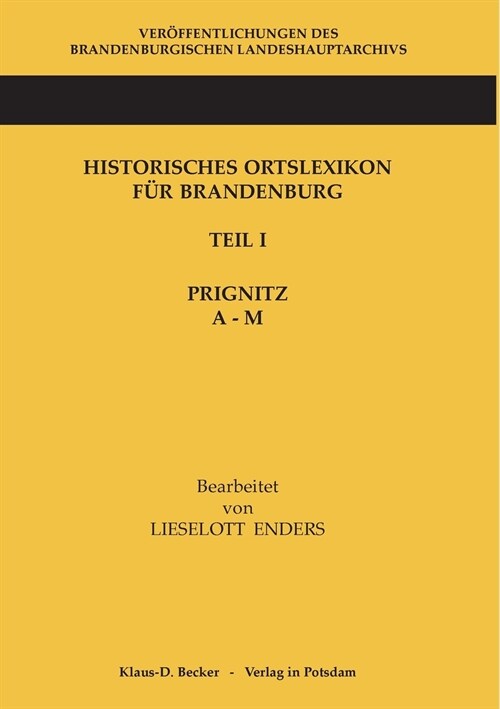 VERÖFFENTLICHUNGEN DES
BRANDENBURGISCHEN LANDESHAUPTARCHIVS

HISTORISCHES ORTSLEXIKON
FÜR BRANDENBURG

TEIL I

PRIGNITZ
A - M

Bearbeitet
von
LIESELOTT ENDERS

Klaus-D. Becker - Verlag in Potsdam